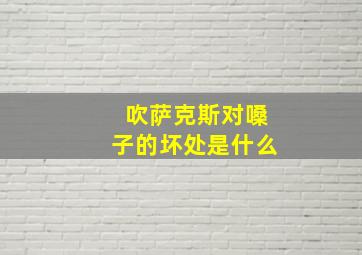 吹萨克斯对嗓子的坏处是什么